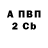 А ПВП
2 Cb